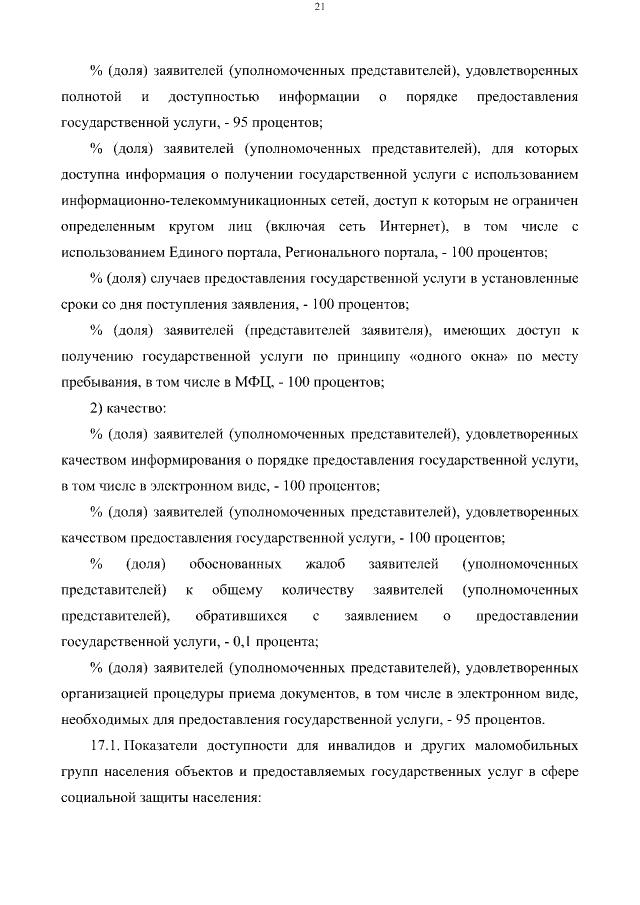 21

% (доля) заявителей (уполномоченных представителей), удовлетворенных полнотой и доступностью информации о порядке предоставления государственной услуги, - 95 процентов;

% (доля) заявителей (уполномоченных представителей), для которых доступна информация о получении государственной услуги с использованием информационно-телекоммуникационных сетей, доступ к которым не ограничен определенным кругом лиц (включая сеть Интернет), в том числе с использованием Единого портала, Регионального портала, - 100 процентов;

% (доля) случаев предоставления государственной услуги в установленные сроки со дня поступления заявления, - 100 процентов;

% (доля) заявителей (представителей заявителя), имеющих доступ к получению государственной услуги по принципу «одного окна» по месту пребывания, в том числе в МФЦ, - 100 процентов;

2) качество:

% (доля) заявителей (уполномоченных представителей), удовлетворенных качеством информирования о порядке предоставления государственной услуги, в том числе в электронном виде, - 100 процентов;

% (доля) заявителей (уполномоченных представителей), удовлетворенных качеством предоставления государственной услуги, - 100 процентов;

% (доля) обоснованных жалоб заявителей (уполномоченных представителей) к общему количеству заявителей (уполномоченных представителей), обратившихся с заявлением о предоставлении государственной услуги, - 0,1 процента;

% (доля) заявителей (уполномоченных представителей), удовлетворенных организацией процедуры приема документов, в том числе в электронном виде, необходимых для предоставления государственной услуги, - 95 процентов.

17.1. Показатели доступности для инвалидов и других маломобильных групп населения объектов и предоставляемых государственных услуг в сфере социальной защиты населения: